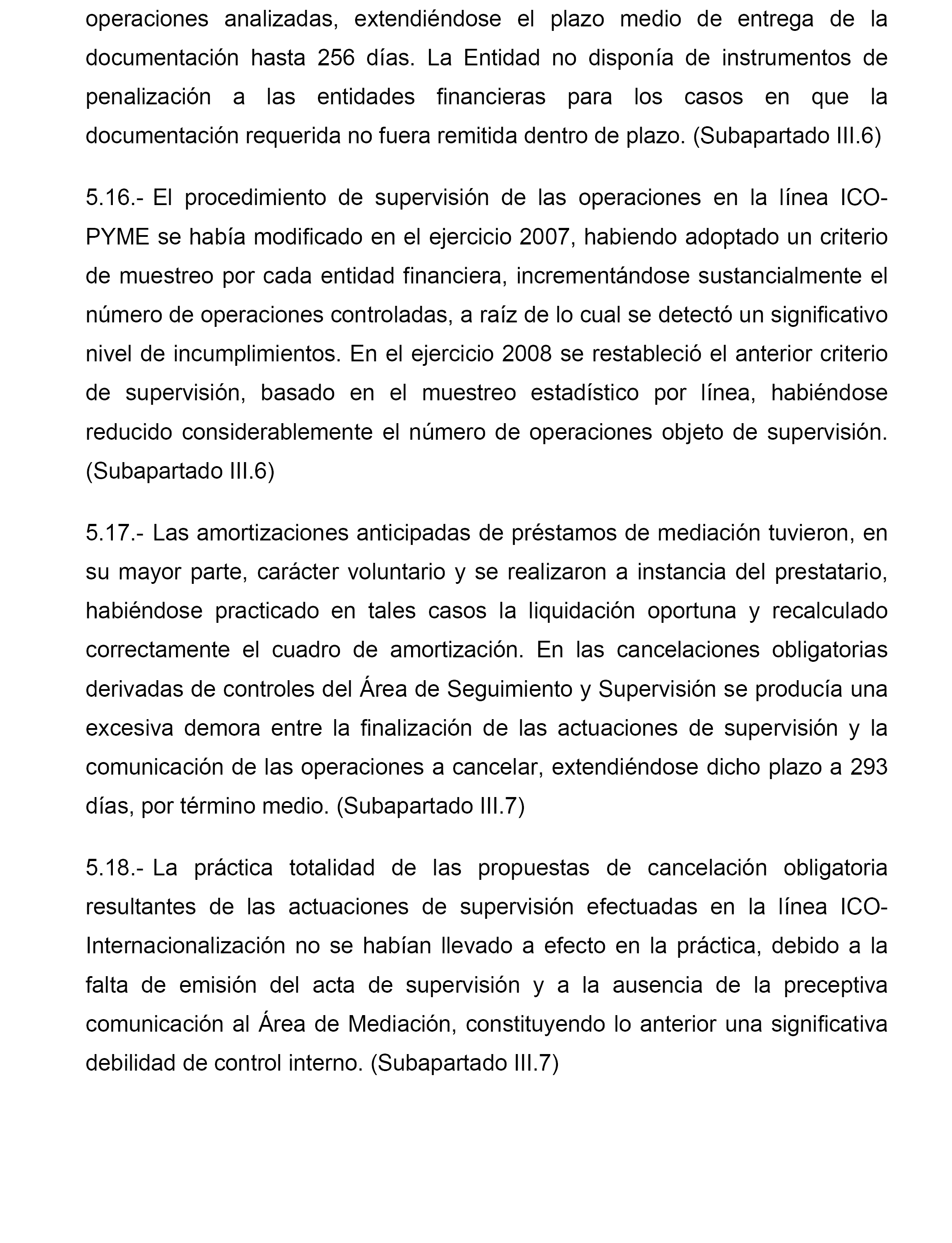 operaciones analizadas, extendiéndose el plazo medio de entrega de la documentación hasta 256 días. La Entidad no disponía de instrumentos de penalización a las entidades financieras para los casos en que la documentación requerida no fuera remitida dentro de plazo. (Subapartado III.6)

5.16.- El procedimiento de supervisión de las operaciones en la línea ICO-PYME se había modificado en el ejercicio 2007, habiendo adoptado un criterio de muestreo por cada entidad financiera, incrementándose sustancialmente el número de operaciones controladas, a raíz de lo cual se detectó un significativo nivel de incumplimientos. En el ejercicio 2008 se restableció el anterior criterio de supervisión, basado en el muestreo estadístico por línea, habiéndose reducido considerablemente el número de operaciones objeto de supervisión. (Subapartado III.6)

5.17.- Las amortizaciones anticipadas de préstamos de mediación tuvieron, en su mayor parte, carácter voluntario y se realizaron a instancia del prestatario, habiéndose practicado en tales casos la liquidación oportuna y recalculado correctamente el cuadro de amortización. En las cancelaciones obligatorias derivadas de controles del Área de Seguimiento y Supervisión se producía una excesiva demora entre la finalización de las actuaciones de supervisión y la comunicación de las operaciones a cancelar, extendiéndose dicho plazo a 293 días, por término medio. (Subapartado III.7)

5.18.- La práctica totalidad de las propuestas de cancelación obligatoria resultantes de las actuaciones de supervisión efectuadas en la línea ICO-Internacionalización no se habían llevado a efecto en la práctica, debido a la falta de emisión del acta de supervisión y a la ausencia de la preceptiva comunicación al Área de Mediación, constituyendo lo anterior una significativa debilidad de control interno. (Subapartado III.7)